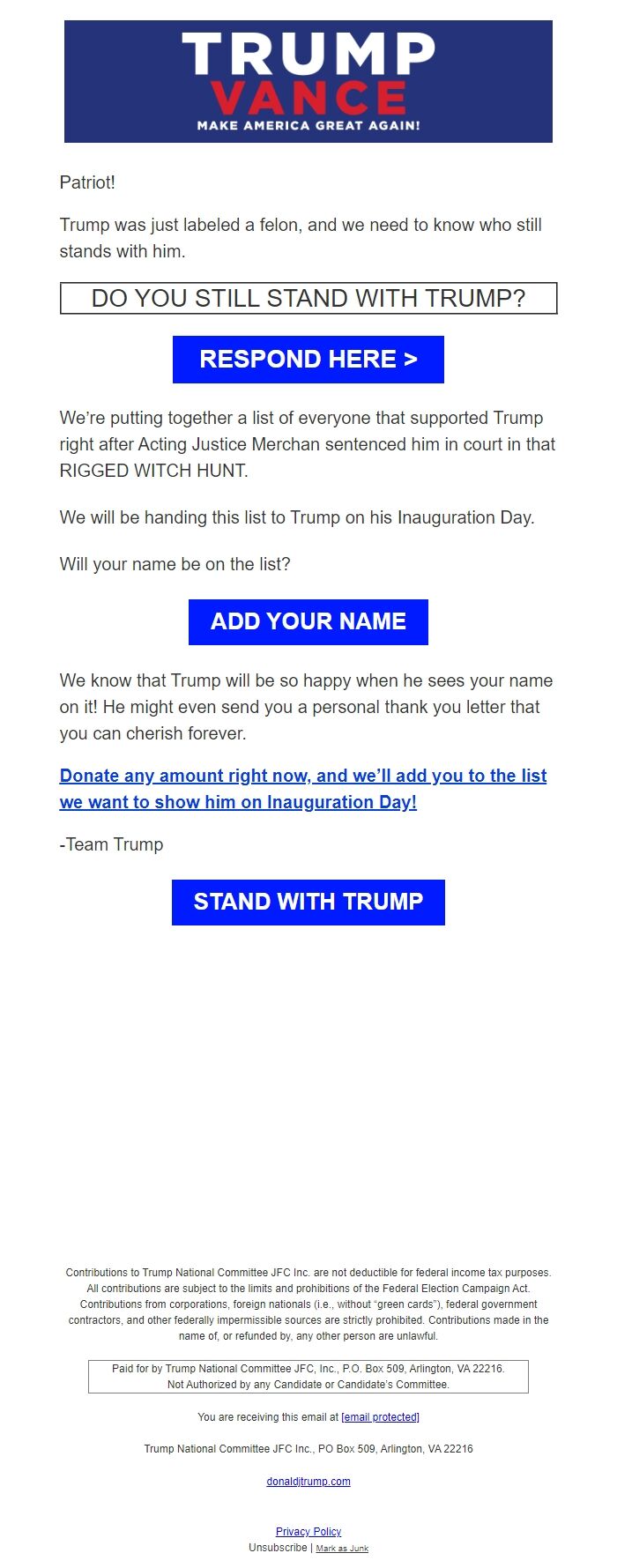 TRUMP
VANCE
MAKE AMERICA GREAT AGAIN!

Patriot!

Trump was just labeled a felon, and we need to know who still stands with him.

DO YOU STILL STAND WITH TRUMP?

RESPOND HERE >

We're putting together a list of everyone that supported Trump right after Acting Justice Merchan sentenced him in court in that RIGGED WITCH HUNT.

We will be handing this list to Trump on his Inauguration Day.

Will your name be on the list?

ADD YOUR NAME

We know that Trump will be so happy when he sees your name on it! He might even send you a personal thank you letter that you can cherish forever.

Donate any amount right now, and we'll add you to the list we want to show him on Inauguration Day!

-Team Trump

STAND WITH TRUMP

Contributions to Trump National Committee JFC Inc. are not deductible for federal income tax purposes. All contributions are subject to the limits and prohibitions of the Federal Election Campaign Act. Contributions from corporations, foreign nationals (i.e., without "green cards"), federal government contractors, and other federally impermissible sources are strictly prohibited. Contributions made in the name of, or refunded by, any other person are unlawful.

Paid for by Trump National Committee JFC, Inc., P.O. Box 509, Arlington, VA 22216.
Not Authorized by any Candidate or Candidate's Committee.

You are receiving this email at [email protected]

Trump National Committee JFC Inc., PO Box 509, Arlington, VA 22216

donaldjtrump.com

Privacy Policy
Unsubscribe | Mark as Junk